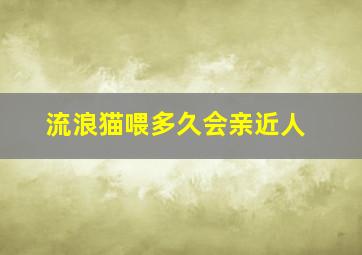 流浪猫喂多久会亲近人